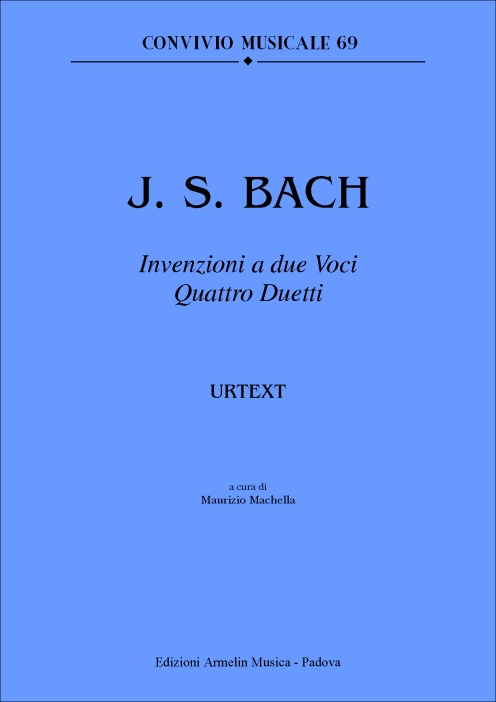 CONVIVIO MUSICALE 69

J. S. BACH

Invenzioni a due Voci
Quattro Duetti

URTEXT

a cura di
Maurizio Machella

Edizioni Armelin Musica - Padova